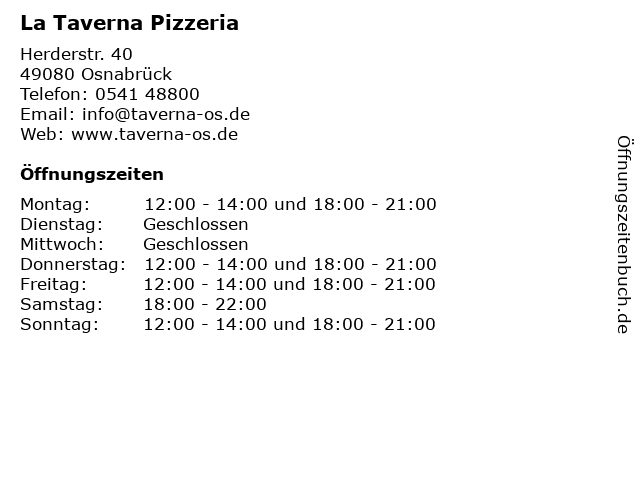 La Taverna Pizzeria

Herderstr. 40
49080 Osnabrück
Telefon: 0541 48800
Email: info@taverna-os.de
Web: www.taverna-os.de

Öffnungszeiten

Montag: 12:00 - 14:00 und 18:00 - 21:00
Dienstag: Geschlossen
Mittwoch: Geschlossen
Donnerstag: 12:00 - 14:00 und 18:00 - 21:00
Freitag: 12:00 - 14:00 und 18:00 - 21:00
Samstag: 18:00 - 22:00
Sonntag: 12:00 - 14:00 und 18:00 - 21:00

Öffnungszeitenbuch.de